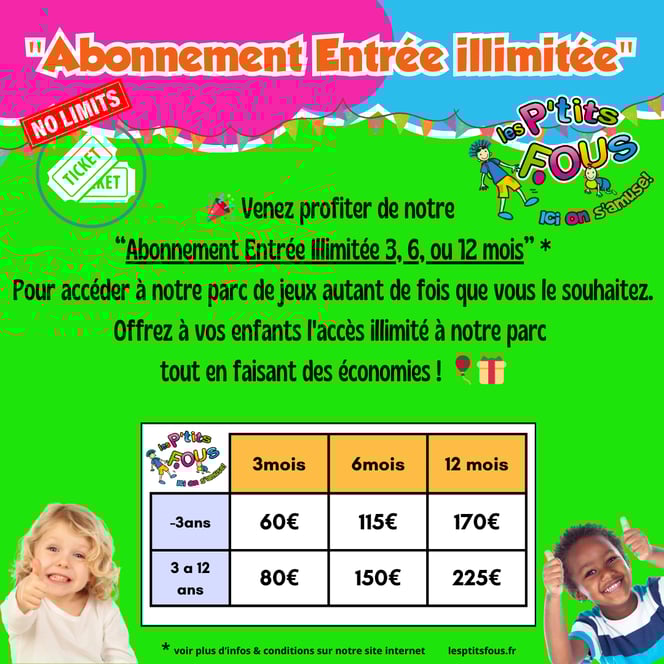 "Abonnement Entrée illimitée"

NO LIMITS

TICKET

TICKET

les P'tits FOUS Ici on s'amuse!

Venez profiter de notre

"Abonnement Entrée Illimitée 3, 6, ou 12 mois" *

Pour accéder à notre parc de jeux autant de fois que vous le souhaitez.

Offrez à vos enfants l'accès illimité à notre parc

tout en faisant des économies !

| les P'tits FOUS Ici on s'amuse! | 3mois | 6mois | 12 mois |
|---|---|---|---|
| -3ans | 60€ | 115€ | 170€ |
| 3 a 12 ans | 80€ | 150€ | 225€ |

* voir plus d'infos & conditions sur notre site internet lesptitsfous.fr